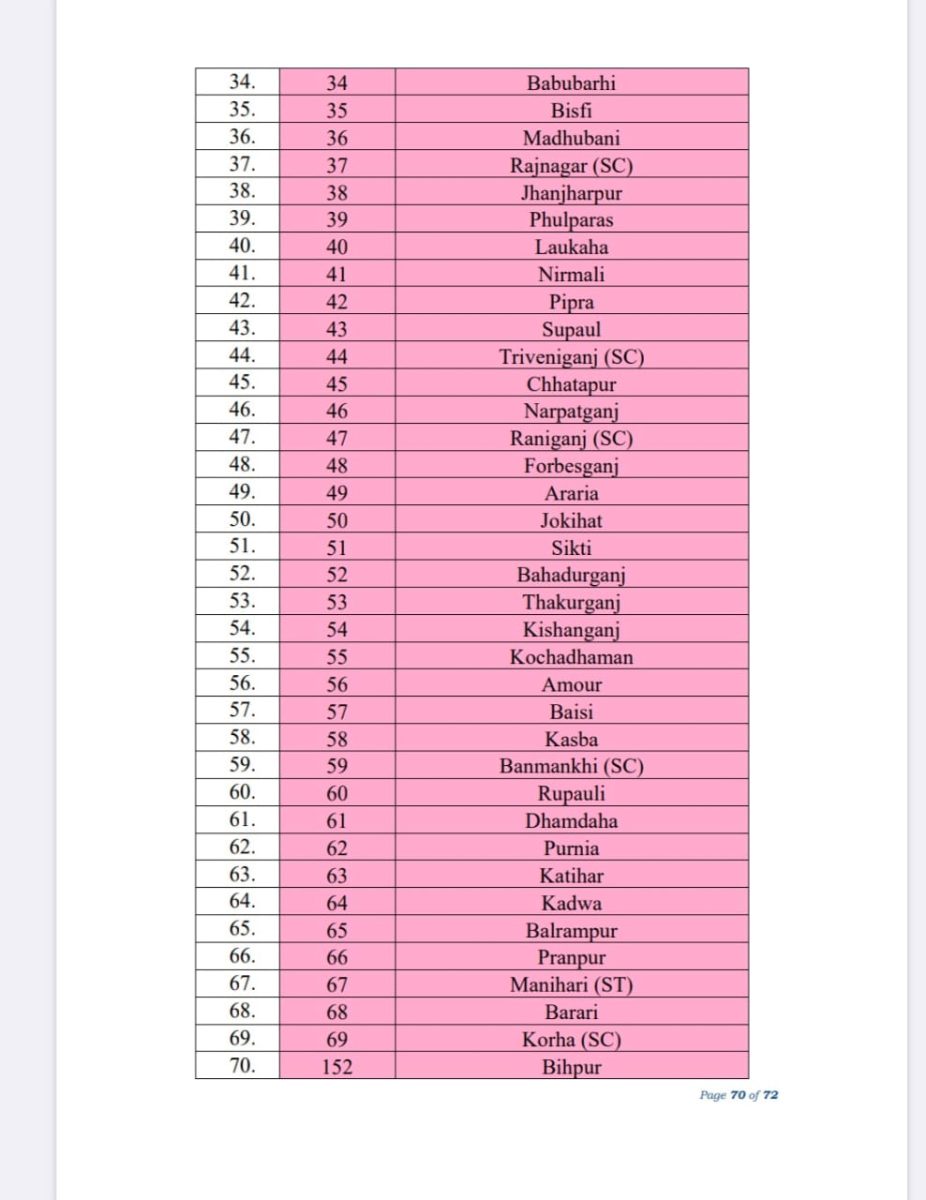 | | | |
|---|---|---|
| 34. | 34 | Babubarhi |
| 35. | 35 | Bisfi |
| 36. | 36 | Madhubani |
| 37. | 37 | Rajnagar (SC) |
| 38. | 38 | Jhanjharpur |
| 39. | 39 | Phulparas |
| 40. | 40 | Laukaha |
| 41. | 41 | Nirmali |
| 42. | 42 | Pipra |
| 43. | 43 | Supaul |
| 44. | 44 | Triveniganj (SC) |
| 45. | 45 | Chhatapur |
| 46. | 46 | Narpatganj |
| 47. | 47 | Raniganj (SC) |
| 48. | 48 | Forbesganj |
| 49. | 49 | Araria |
| 50. | 50 | Jokihat |
| 51. | 51 | Sikti |
| 52. | 52 | Bahadurganj |
| 53. | 53 | Thakurganj |
| 54. | 54 | Kishanganj |
| 55. | 55 | Kochadhaman |
| 56. | 56 | Amour |
| 57. | 57 | Baisi |
| 58. | 58 | Kasba |
| 59. | 59 | Banmankhi (SC) |
| 60. | 60 | Rupauli |
| 61. | 61 | Dhamdaha |
| 62. | 62 | Purnia |
| 63. | 63 | Katihar |
| 64. | 64 | Kadwa |
| 65. | 65 | Balrampur |
| 66. | 66 | Pranpur |
| 67. | 67 | Manihari (ST) |
| 68. | 68 | Barari |
| 69. | 69 | Korha (SC) |
| 70. | 152 | Bihpur |

Page 70 of 72